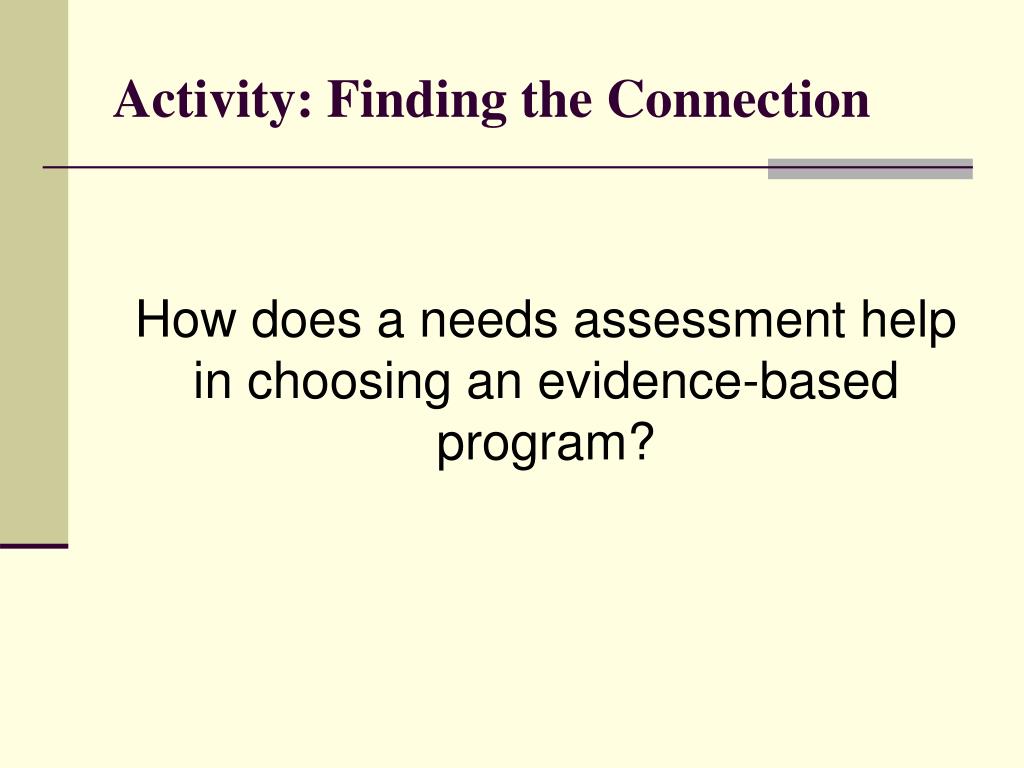 Activity: Finding the Connection

How does a needs assessment help in choosing an evidence-based program?